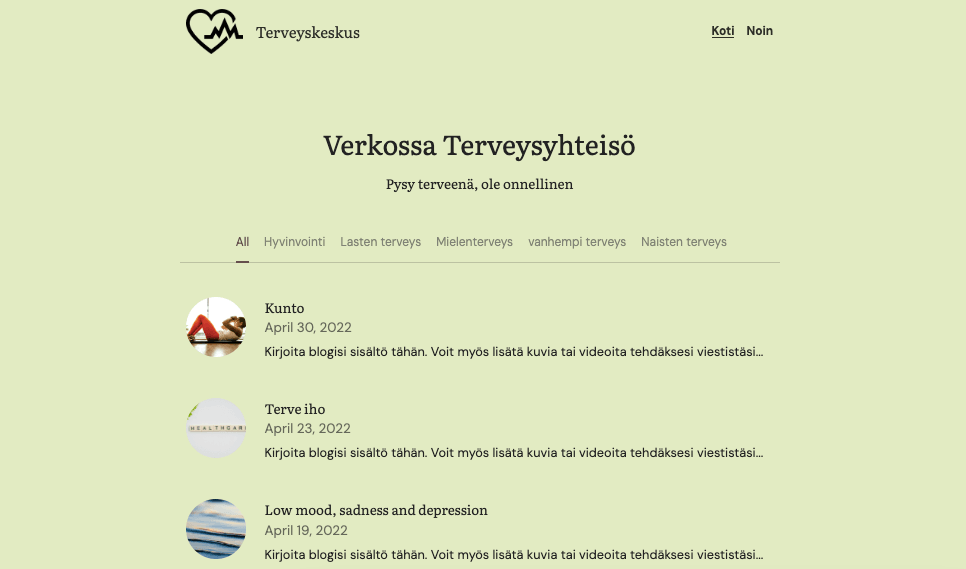 Terveyskeskus

Koti Noin

Verkossa Terveysyhteisö

Pysy terveenä, ole onnellinen

All Hyvinvointi Lasten terveys Mielenterveys vanhempi terveys Naisten terveys

Kunto
April 30, 2022
Kirjoita blogisi sisältö tähän. Voit myös lisätä kuvia tai videoita tehdäksesi viestistäsi...

HEALTHCARE

Terve iho
April 23, 2022
Kirjoita blogisi sisältö tähän. Voit myös lisätä kuvia tai videoita tehdäksesi viestistäsi...

Low mood, sadness and depression
April 19, 2022
Kirjoita blogisi sisältö tähän. Voit myös lisätä kuvia tai videoita tehdäksesi viestistäsi...